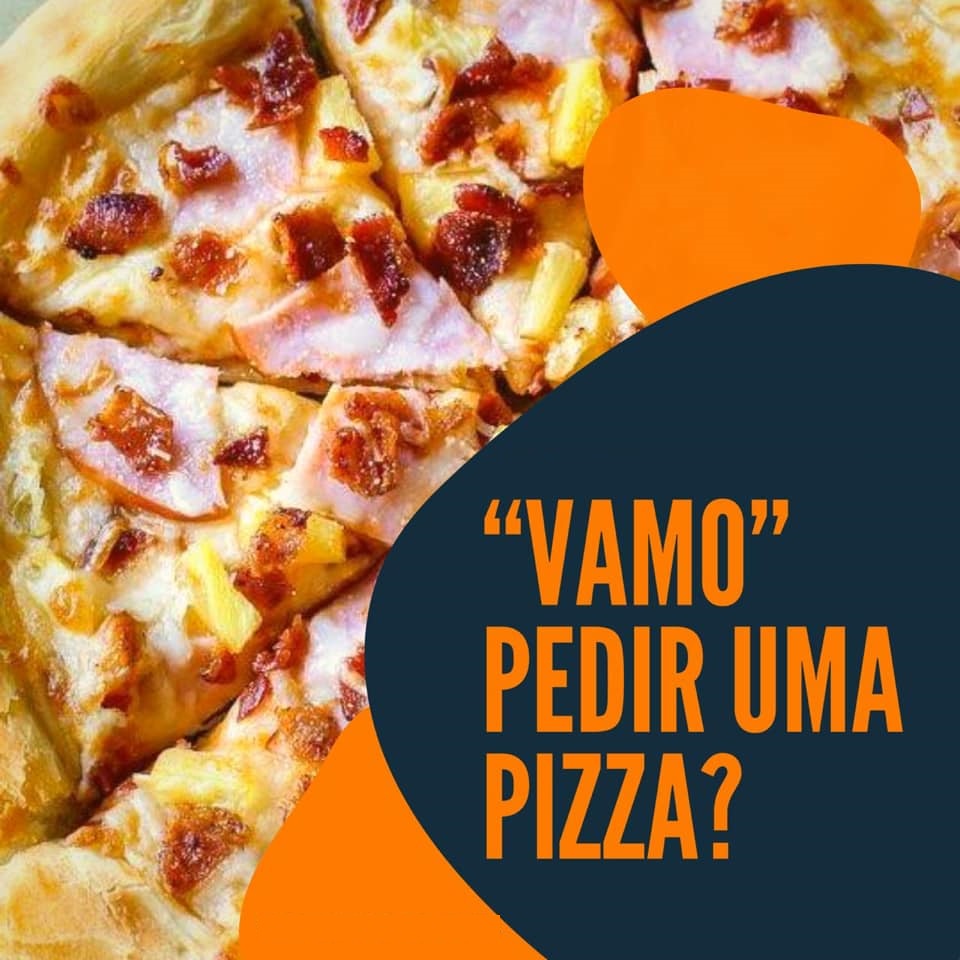 “VAMO”
PEDIR UMA
PIZZA?